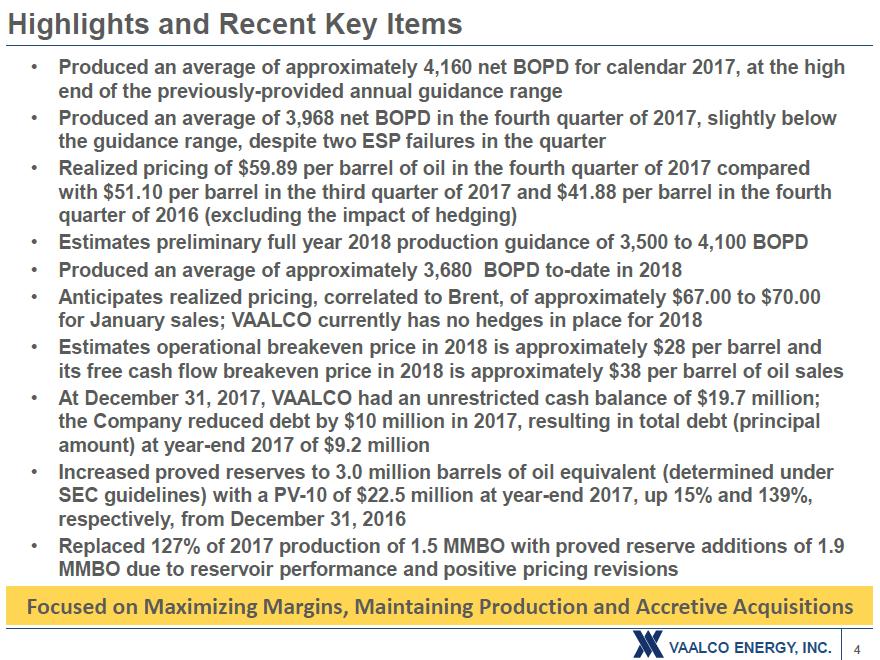 Highlights and Recent Key Items

• Produced an average of approximately 4,160 net BOPD for calendar 2017, at the high end of the previously-provided annual guidance range
• Produced an average of 3,968 net BOPD in the fourth quarter of 2017, slightly below the guidance range, despite two ESP failures in the quarter
• Realized pricing of \$59.89 per barrel of oil in the fourth quarter of 2017 compared with \$51.10 per barrel in the third quarter of 2017 and \$41.88 per barrel in the fourth quarter of 2016 (excluding the impact of hedging)
• Estimates preliminary full year 2018 production guidance of 3,500 to 4,100 BOPD
• Produced an average of approximately 3,680 BOPD to-date in 2018
• Anticipates realized pricing, correlated to Brent, of approximately \$67.00 to \$70.00 for January sales; VAALCO currently has no hedges in place for 2018
• Estimates operational breakeven price in 2018 is approximately \$28 per barrel and its free cash flow breakeven price in 2018 is approximately \$38 per barrel of oil sales
• At December 31, 2017, VAALCO had an unrestricted cash balance of \$19.7 million; the Company reduced debt by \$10 million in 2017, resulting in total debt (principal amount) at year-end 2017 of \$9.2 million
• Increased proved reserves to 3.0 million barrels of oil equivalent (determined under SEC guidelines) with a PV-10 of \$22.5 million at year-end 2017, up 15% and 139%, respectively, from December 31, 2016
• Replaced 127% of 2017 production of 1.5 MMBO with proved reserve additions of 1.9 MMBO due to reservoir performance and positive pricing revisions

Focused on Maximizing Margins, Maintaining Production and Accretive Acquisitions

VAALCO ENERGY, INC. 4